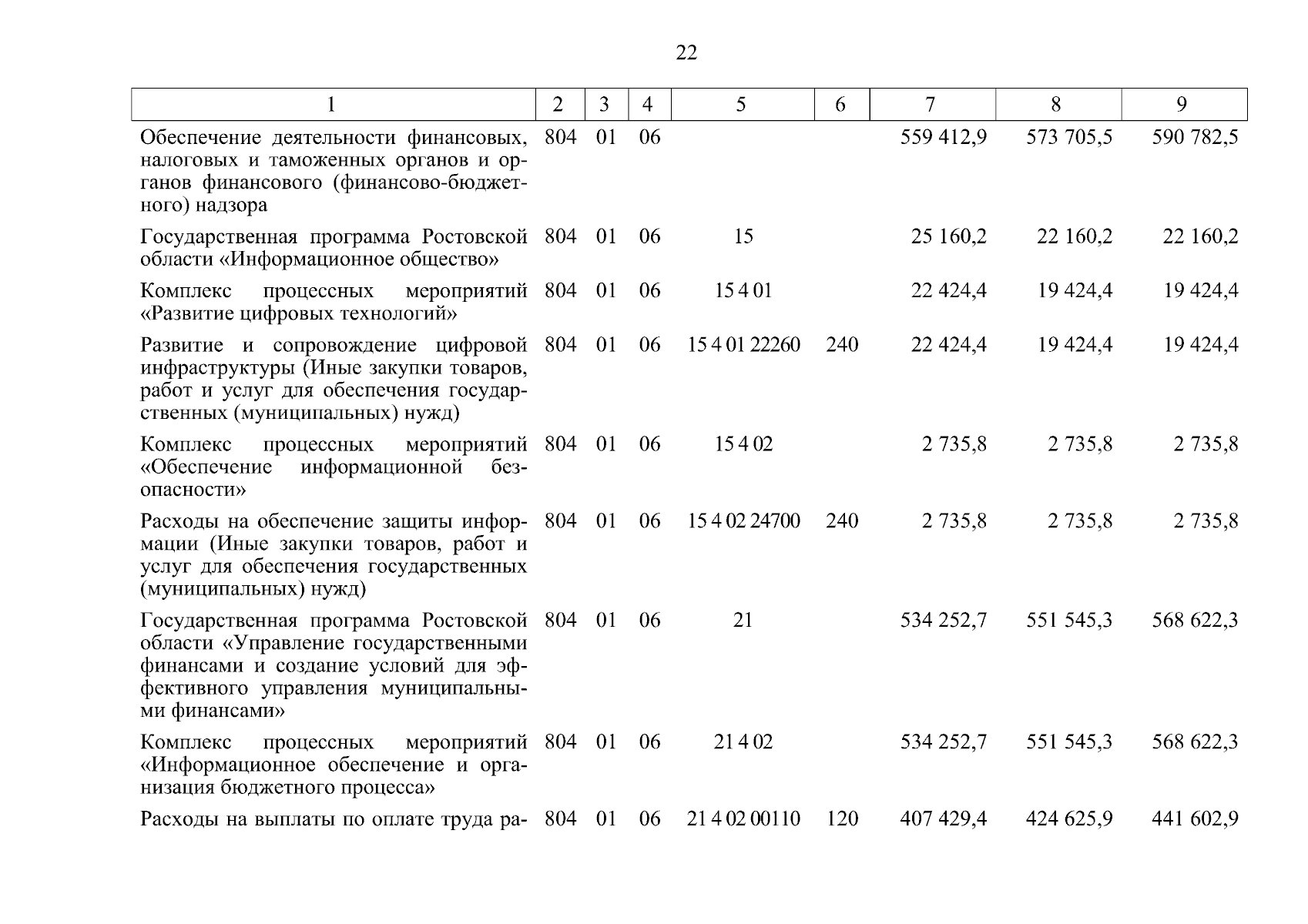 22

| 1 | 2 | 3 | 4 | 5 | 6 | 7 | 8 | 9 |
|---|---|---|---|---|---|---|---|---|
| Обеспечение деятельности финансовых, налоговых и таможенных органов и органов финансового (финансово-бюджетного) надзора | 804 | 01 | 06 | | | 559 412,9 | 573 705,5 | 590 782,5 |
| Государственная программа Ростовской области «Информационное общество» | 804 | 01 | 06 | 15 | | 25 160,2 | 22 160,2 | 22 160,2 |
| Комплекс процессных мероприятий «Развитие цифровых технологий» | 804 | 01 | 06 | 15 4 01 | | 22 424,4 | 19 424,4 | 19 424,4 |
| Развитие и сопровождение цифровой инфраструктуры (Иные закупки товаров, работ и услуг для обеспечения государственных (муниципальных) нужд) | 804 | 01 | 06 | 15 4 01 22260 | 240 | 22 424,4 | 19 424,4 | 19 424,4 |
| Комплекс процессных мероприятий «Обеспечение информационной безопасности» | 804 | 01 | 06 | 15 4 02 | | 2 735,8 | 2 735,8 | 2 735,8 |
| Расходы на обеспечение защиты информации (Иные закупки товаров, работ и услуг для обеспечения государственных (муниципальных) нужд) | 804 | 01 | 06 | 15 4 02 24700 | 240 | 2 735,8 | 2 735,8 | 2 735,8 |
| Государственная программа Ростовской области «Управление государственными финансами и создание условий для эффективного управления муниципальными финансами» | 804 | 01 | 06 | 21 | | 534 252,7 | 551 545,3 | 568 622,3 |
| Комплекс процессных мероприятий «Информационное обеспечение и организация бюджетного процесса» | 804 | 01 | 06 | 21 4 02 | | 534 252,7 | 551 545,3 | 568 622,3 |
| Расходы на выплаты по оплате труда ра- | 804 | 01 | 06 | 21 4 02 00110 | 120 | 407 429,4 | 424 625,9 | 441 602,9 |